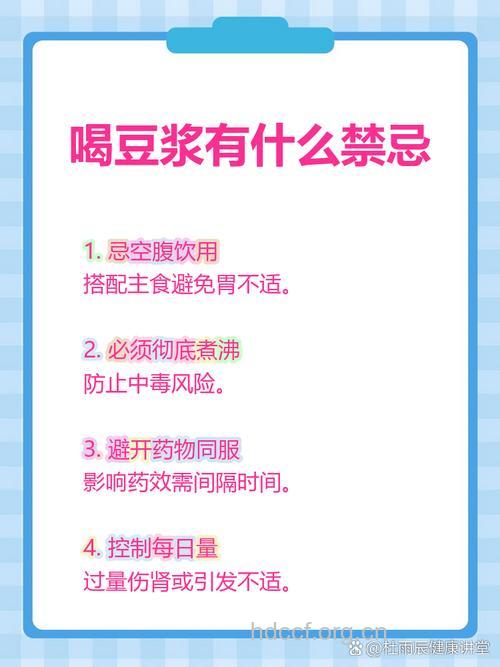 喝豆浆有什么禁忌

1. 忌空腹饮用
搭配主食避免胃不适。

2. 必须彻底煮沸
防止中毒风险。

3. 避开药物同服
影响药效需间隔时间。

4. 控制每日量
过量伤肾或引发不适。

hdccf.org.cn

@杜雨辰健康讲堂